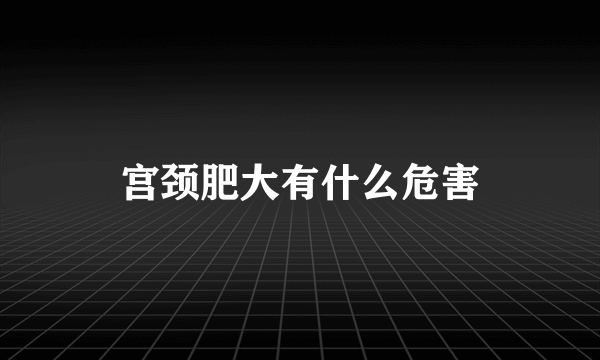 宫颈肥大有什么危害